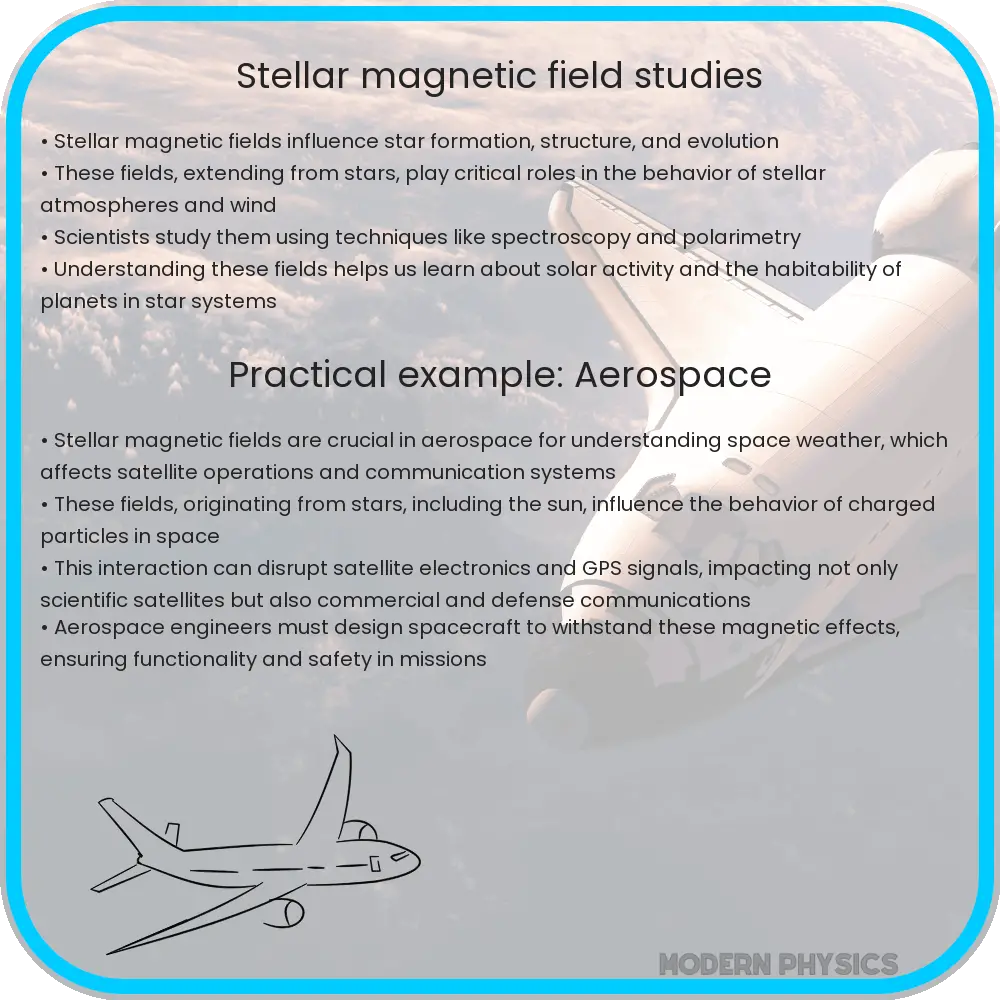 Stellar magnetic field studies

• Stellar magnetic fields influence star formation, structure, and evolution
• These fields, extending from stars, play critical roles in the behavior of stellar atmospheres and wind
• Scientists study them using techniques like spectroscopy and polarimetry
• Understanding these fields helps us learn about solar activity and the habitability of planets in star systems

Practical example: Aerospace

• Stellar magnetic fields are crucial in aerospace for understanding space weather, which affects satellite operations and communication systems
• These fields, originating from stars, including the sun, influence the behavior of charged particles in space
• This interaction can disrupt satellite electronics and GPS signals, impacting not only scientific satellites but also commercial and defense communications
• Aerospace engineers must design spacecraft to withstand these magnetic effects, ensuring functionality and safety in missions

MODERN PHYSICS